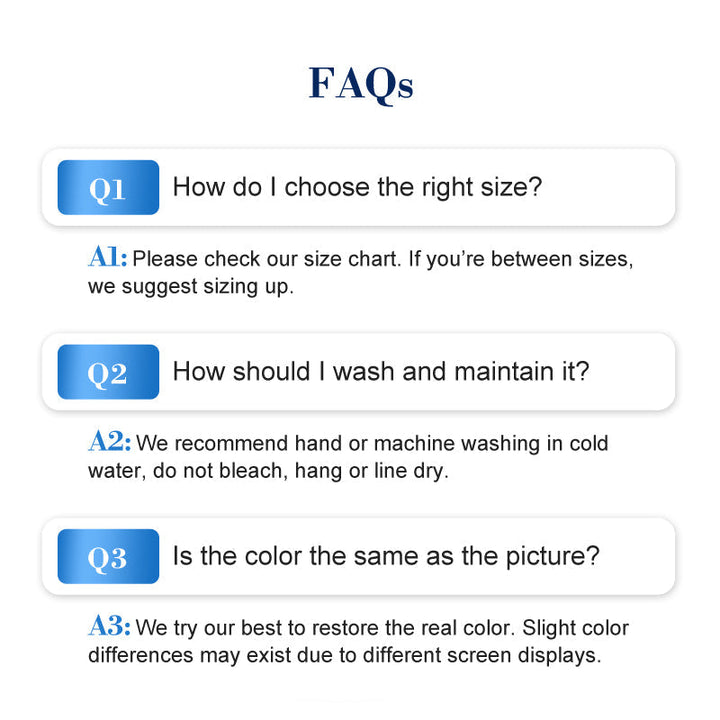 FAQs

Q1 How do I choose the right size?

A1: Please check our size chart. If you're between sizes, we suggest sizing up.

Q2 How should I wash and maintain it?

A2: We recommend hand or machine washing in cold water, do not bleach, hang or line dry.

Q3 Is the color the same as the picture?

A3: We try our best to restore the real color. Slight color differences may exist due to different screen displays.